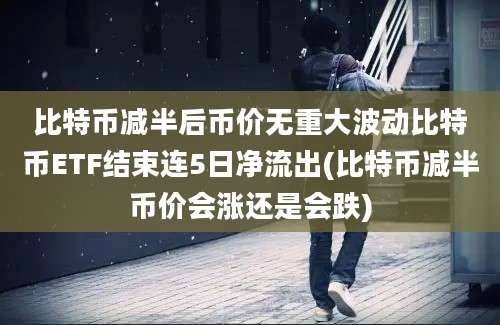 比特币减半后币价无重大波动比特币ETF结束连5日净流出(比特币减半币价会涨还是会跌)